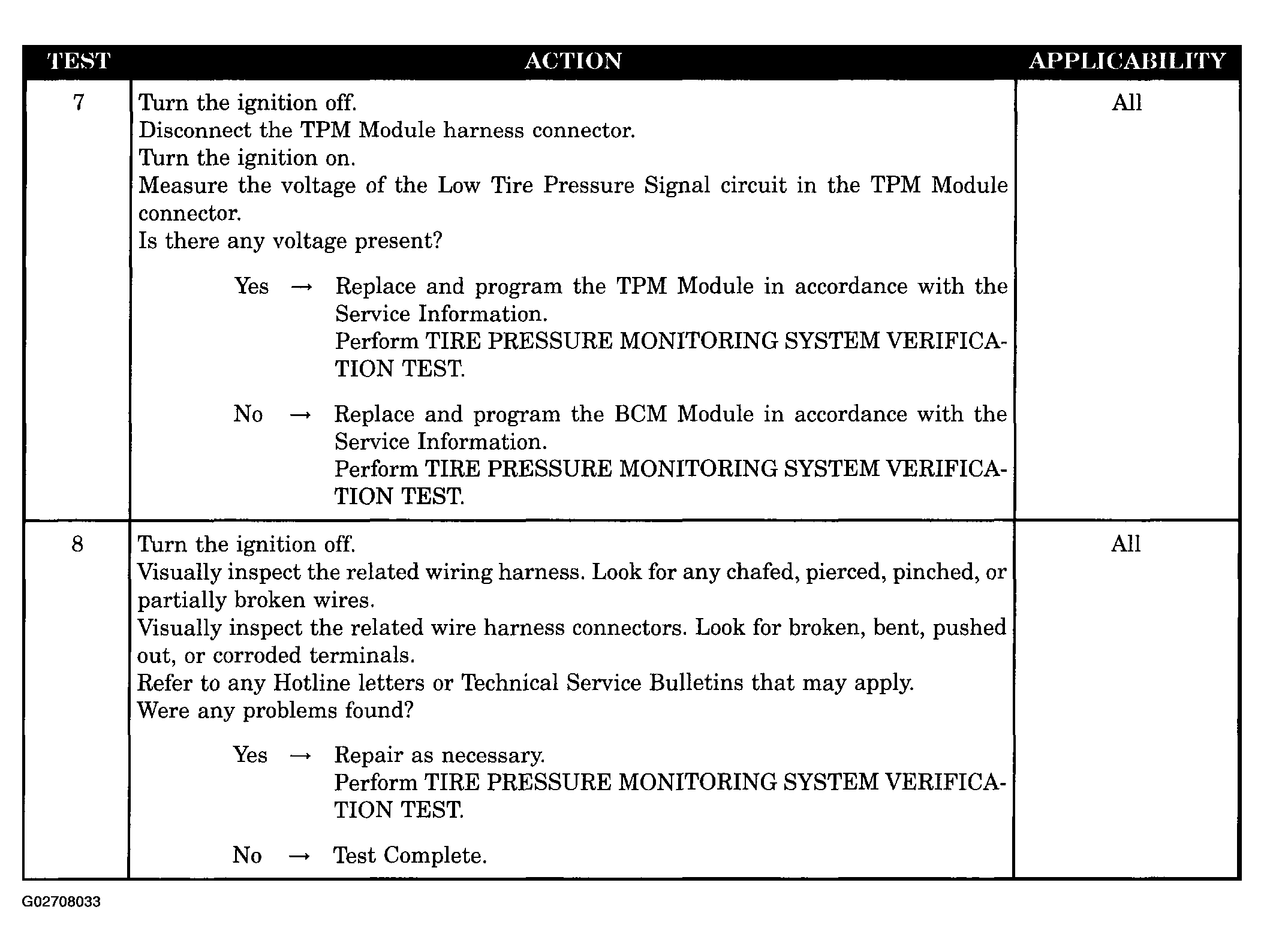 | TEST | ACTION | APPLICABILITY |
|---|---|---|
| 7 | Turn the ignition off. Disconnect the TPM Module harness connector. Turn the ignition on. Measure the voltage of the Low Tire Pressure Signal circuit in the TPM Module connector. Is there any voltage present? Yes → Replace and program the TPM Module in accordance with the Service Information. Perform TIRE PRESSURE MONITORING SYSTEM VERIFICATION TEST. No → Replace and program the BCM Module in accordance with the Service Information. Perform TIRE PRESSURE MONITORING SYSTEM VERIFICATION TEST. | All |
| 8 | Turn the ignition off. Visually inspect the related wiring harness. Look for any chafed, pierced, pinched, or partially broken wires. Visually inspect the related wire harness connectors. Look for broken, bent, pushed out, or corroded terminals. Refer to any Hotline letters or Technical Service Bulletins that may apply. Were any problems found? Yes → Repair as necessary. Perform TIRE PRESSURE MONITORING SYSTEM VERIFICATION TEST. No → Test Complete. | All |

G02708033